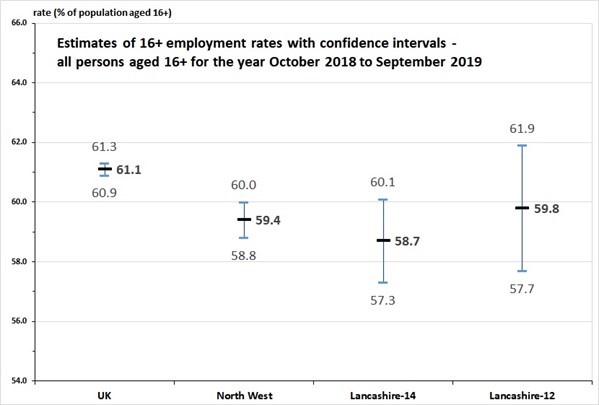 rate (% of population aged 16+)

Estimates of 16+ employment rates with confidence intervals - all persons aged 16+ for the year October 2018 to September 2019

66.0
64.0
62.0
60.0
58.0
56.0
54.0

61.3
61.1
60.9

60.0
59.4
58.8

60.1
58.7
57.3

61.9
59.8
57.7

UK
North West
Lancashire-14
Lancashire-12